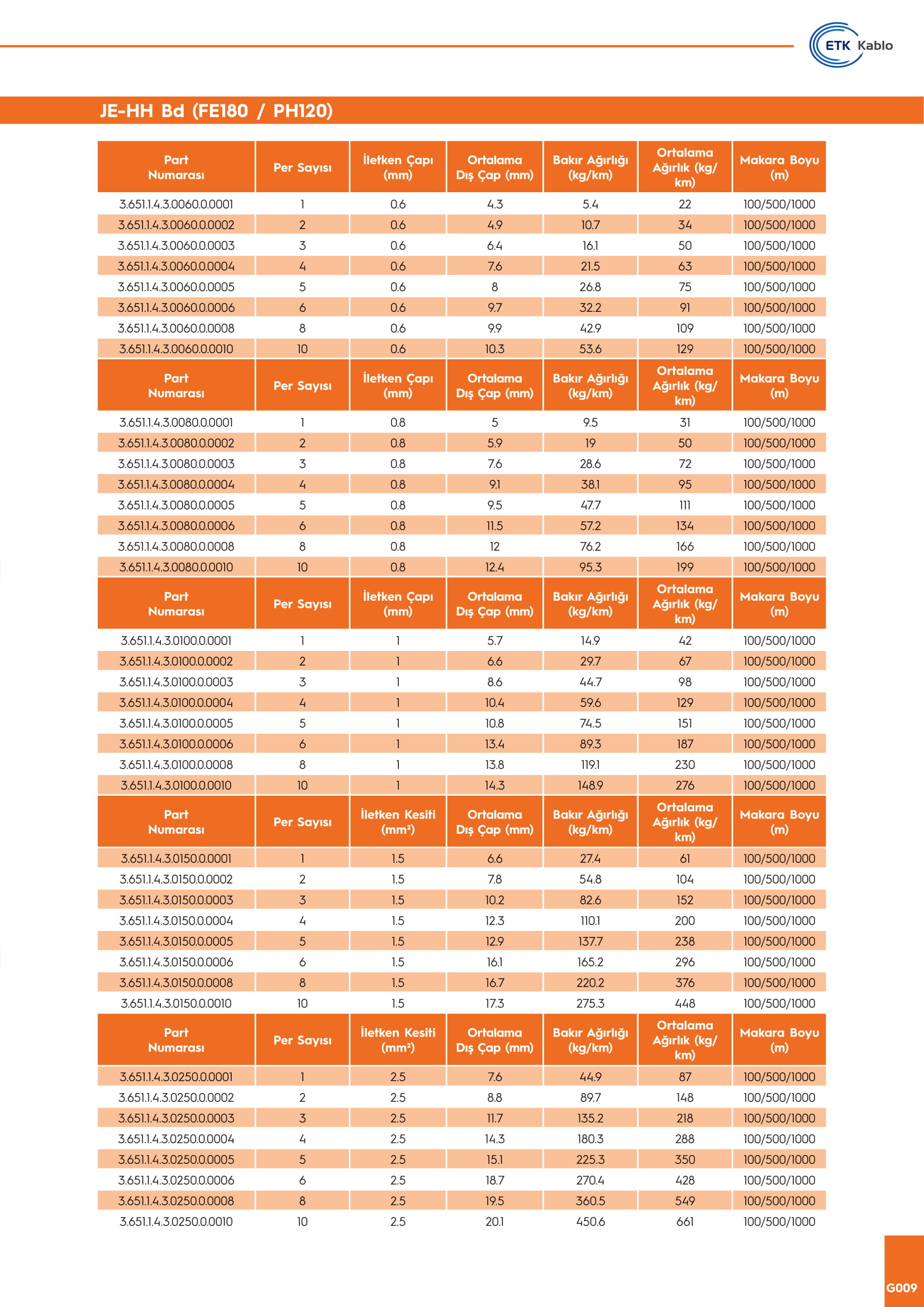 ETK Kablo

JE-HH Bd (FE180 / PH120)

| Part Numarası | Per Sayısı | İletken Çapı (mm) | Ortalama Dış Çap (mm) | Bakır Ağırlığı (kg/km) | Ortalama Ağırlık (kg/km) | Makara Boyu (m) |
|---|---|---|---|---|---|---|
| 3.651.1.4.3.0060.0.0001 | 1 | 0.6 | 4.3 | 5.4 | 22 | 100/500/1000 |
| 3.651.1.4.3.0060.0.0002 | 2 | 0.6 | 4.9 | 10.7 | 34 | 100/500/1000 |
| 3.651.1.4.3.0060.0.0003 | 3 | 0.6 | 6.4 | 16.1 | 50 | 100/500/1000 |
| 3.651.1.4.3.0060.0.0004 | 4 | 0.6 | 7.6 | 21.5 | 63 | 100/500/1000 |
| 3.651.1.4.3.0060.0.0005 | 5 | 0.6 | 8 | 26.8 | 75 | 100/500/1000 |
| 3.651.1.4.3.0060.0.0006 | 6 | 0.6 | 9.7 | 32.2 | 91 | 100/500/1000 |
| 3.651.1.4.3.0060.0.0008 | 8 | 0.6 | 9.9 | 42.9 | 109 | 100/500/1000 |
| 3.651.1.4.3.0060.0.0010 | 10 | 0.6 | 10.3 | 53.6 | 129 | 100/500/1000 |

| Part Numarası | Per Sayısı | İletken Çapı (mm) | Ortalama Dış Çap (mm) | Bakır Ağırlığı (kg/km) | Ortalama Ağırlık (kg/km) | Makara Boyu (m) |
|---|---|---|---|---|---|---|
| 3.651.1.4.3.0080.0.0001 | 1 | 0.8 | 5 | 9.5 | 31 | 100/500/1000 |
| 3.651.1.4.3.0080.0.0002 | 2 | 0.8 | 5.9 | 19 | 50 | 100/500/1000 |
| 3.651.1.4.3.0080.0.0003 | 3 | 0.8 | 7.6 | 28.6 | 72 | 100/500/1000 |
| 3.651.1.4.3.0080.0.0004 | 4 | 0.8 | 9.1 | 38.1 | 95 | 100/500/1000 |
| 3.651.1.4.3.0080.0.0005 | 5 | 0.8 | 9.5 | 47.7 | 111 | 100/500/1000 |
| 3.651.1.4.3.0080.0.0006 | 6 | 0.8 | 11.5 | 57.2 | 134 | 100/500/1000 |
| 3.651.1.4.3.0080.0.0008 | 8 | 0.8 | 12 | 76.2 | 166 | 100/500/1000 |
| 3.651.1.4.3.0080.0.0010 | 10 | 0.8 | 12.4 | 95.3 | 199 | 100/500/1000 |

| Part Numarası | Per Sayısı | İletken Çapı (mm) | Ortalama Dış Çap (mm) | Bakır Ağırlığı (kg/km) | Ortalama Ağırlık (kg/km) | Makara Boyu (m) |
|---|---|---|---|---|---|---|
| 3.651.1.4.3.0100.0.0001 | 1 | 1 | 5.7 | 14.9 | 42 | 100/500/1000 |
| 3.651.1.4.3.0100.0.0002 | 2 | 1 | 6.6 | 29.7 | 67 | 100/500/1000 |
| 3.651.1.4.3.0100.0.0003 | 3 | 1 | 8.6 | 44.7 | 98 | 100/500/1000 |
| 3.651.1.4.3.0100.0.0004 | 4 | 1 | 10.4 | 59.6 | 129 | 100/500/1000 |
| 3.651.1.4.3.0100.0.0005 | 5 | 1 | 10.8 | 74.5 | 151 | 100/500/1000 |
| 3.651.1.4.3.0100.0.0006 | 6 | 1 | 13.4 | 89.3 | 187 | 100/500/1000 |
| 3.651.1.4.3.0100.0.0008 | 8 | 1 | 13.8 | 119.1 | 230 | 100/500/1000 |
| 3.651.1.4.3.0100.0.0010 | 10 | 1 | 14.3 | 148.9 | 276 | 100/500/1000 |

| Part Numarası | Per Sayısı | İletken Kesiti (mm²) | Ortalama Dış Çap (mm) | Bakır Ağırlığı (kg/km) | Ortalama Ağırlık (kg/km) | Makara Boyu (m) |
|---|---|---|---|---|---|---|
| 3.651.1.4.3.0150.0.0001 | 1 | 1.5 | 6.6 | 27.4 | 61 | 100/500/1000 |
| 3.651.1.4.3.0150.0.0002 | 2 | 1.5 | 7.8 | 54.8 | 104 | 100/500/1000 |
| 3.651.1.4.3.0150.0.0003 | 3 | 1.5 | 10.2 | 82.6 | 152 | 100/500/1000 |
| 3.651.1.4.3.0150.0.0004 | 4 | 1.5 | 12.3 | 110.1 | 200 | 100/500/1000 |
| 3.651.1.4.3.0150.0.0005 | 5 | 1.5 | 12.9 | 137.7 | 238 | 100/500/1000 |
| 3.651.1.4.3.0150.0.0006 | 6 | 1.5 | 16.1 | 165.2 | 296 | 100/500/1000 |
| 3.651.1.4.3.0150.0.0008 | 8 | 1.5 | 16.7 | 220.2 | 376 | 100/500/1000 |
| 3.651.1.4.3.0150.0.0010 | 10 | 1.5 | 17.3 | 275.3 | 448 | 100/500/1000 |

| Part Numarası | Per Sayısı | İletken Kesiti (mm²) | Ortalama Dış Çap (mm) | Bakır Ağırlığı (kg/km) | Ortalama Ağırlık (kg/km) | Makara Boyu (m) |
|---|---|---|---|---|---|---|
| 3.651.1.4.3.0250.0.0001 | 1 | 2.5 | 7.6 | 44.9 | 87 | 100/500/1000 |
| 3.651.1.4.3.0250.0.0002 | 2 | 2.5 | 8.8 | 89.7 | 148 | 100/500/1000 |
| 3.651.1.4.3.0250.0.0003 | 3 | 2.5 | 11.7 | 135.2 | 218 | 100/500/1000 |
| 3.651.1.4.3.0250.0.0004 | 4 | 2.5 | 14.3 | 180.3 | 288 | 100/500/1000 |
| 3.651.1.4.3.0250.0.0005 | 5 | 2.5 | 15.1 | 225.3 | 350 | 100/500/1000 |
| 3.651.1.4.3.0250.0.0006 | 6 | 2.5 | 18.7 | 270.4 | 428 | 100/500/1000 |
| 3.651.1.4.3.0250.0.0008 | 8 | 2.5 | 19.5 | 360.5 | 549 | 100/500/1000 |
| 3.651.1.4.3.0250.0.0010 | 10 | 2.5 | 20.1 | 450.6 | 661 | 100/500/1000 |

G009